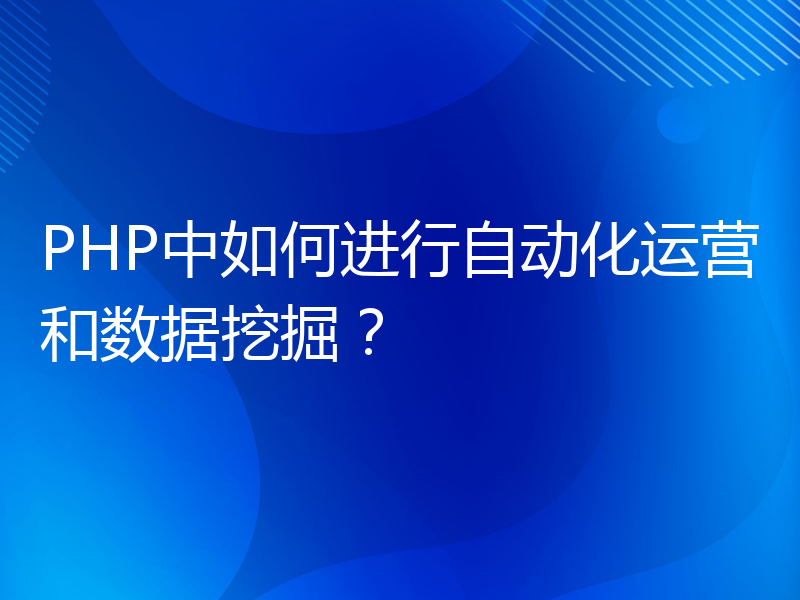 PHP中如何进行自动化运营和数据挖掘？